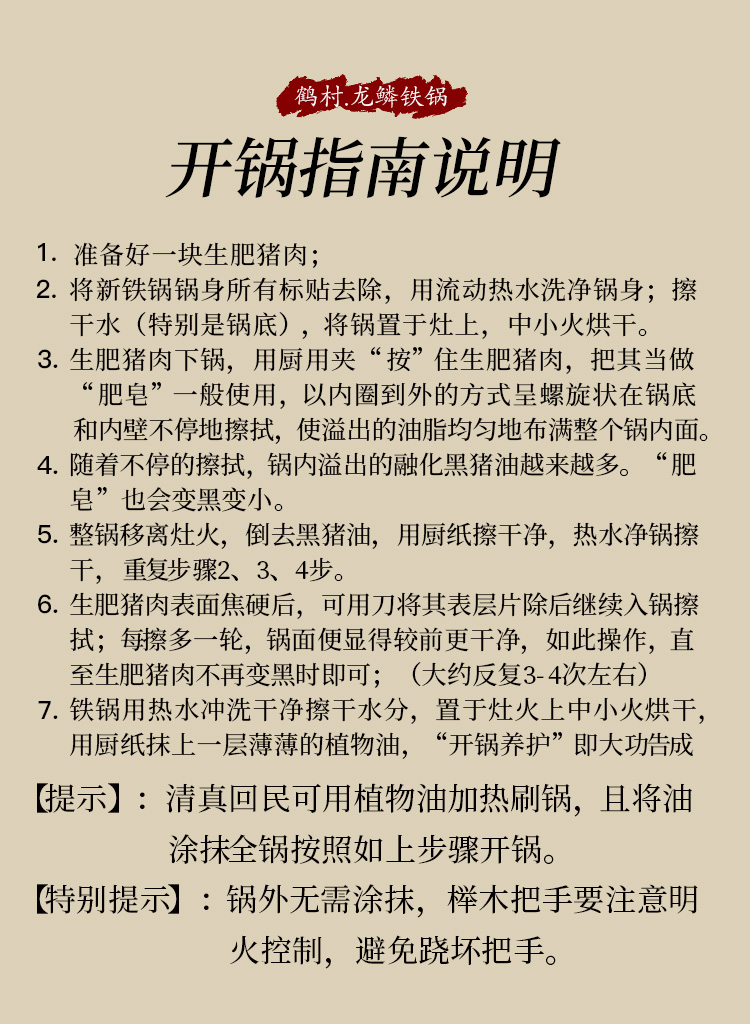 鹤村.龙鳞铁锅

开锅指南说明

1. 准备好一块生肥猪肉；

2. 将新铁锅锅身所有标贴去除，用流动热水洗净锅身；擦干水（特别是锅底），将锅置于灶上，中小火烘干。

3. 生肥猪肉下锅，用厨用夹“按”住生肥猪肉，把其当做“肥皂”一般使用，以内圈到外的方式呈螺旋状在锅底和内壁不停地擦拭，使溢出的油脂均匀地布满整个锅内面。

4. 随着不停的擦拭，锅内溢出的融化黑猪油越来越多。“肥皂”也会变黑变小。

5. 整锅移离灶火，倒去黑猪油，用厨纸擦干净，热水净锅擦干，重复步骤2、3、4步。

6. 生肥猪肉表面焦硬后，可用刀将其表层片除后继续入锅擦拭；每擦多一轮，锅面便显得较前更干净，如此操作，直至生肥猪肉不再变黑时即可；（大约反复3-4次左右）

7. 铁锅用热水冲洗干净擦干水分，置于灶火上中小火烘干，用厨纸抹上一层薄薄的植物油，“开锅养护”即大功告成

【提示】：清真回民可用植物油加热刷锅，且将油涂抹全锅按照如上步骤开锅。

【特别提示】：锅外无需涂抹，榉木把手要注意明火控制，避免跷坏把手。